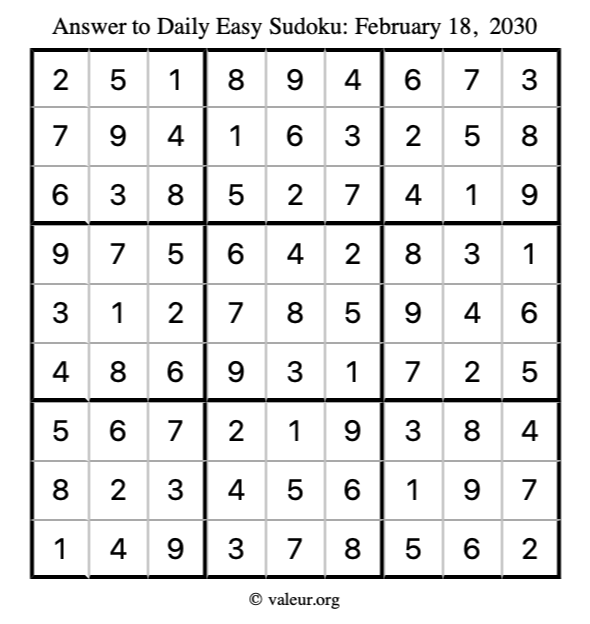 Answer to Daily Easy Sudoku: February 18, 2030

| | | | | | | | | |
|---|---|---|---|---|---|---|---|---|
| 2 | 5 | 1 | 8 | 9 | 4 | 6 | 7 | 3 |
| 7 | 9 | 4 | 1 | 6 | 3 | 2 | 5 | 8 |
| 6 | 3 | 8 | 5 | 2 | 7 | 4 | 1 | 9 |
| 9 | 7 | 5 | 6 | 4 | 2 | 8 | 3 | 1 |
| 3 | 1 | 2 | 7 | 8 | 5 | 9 | 4 | 6 |
| 4 | 8 | 6 | 9 | 3 | 1 | 7 | 2 | 5 |
| 5 | 6 | 7 | 2 | 1 | 9 | 3 | 8 | 4 |
| 8 | 2 | 3 | 4 | 5 | 6 | 1 | 9 | 7 |
| 1 | 4 | 9 | 3 | 7 | 8 | 5 | 6 | 2 |

© valeur.org